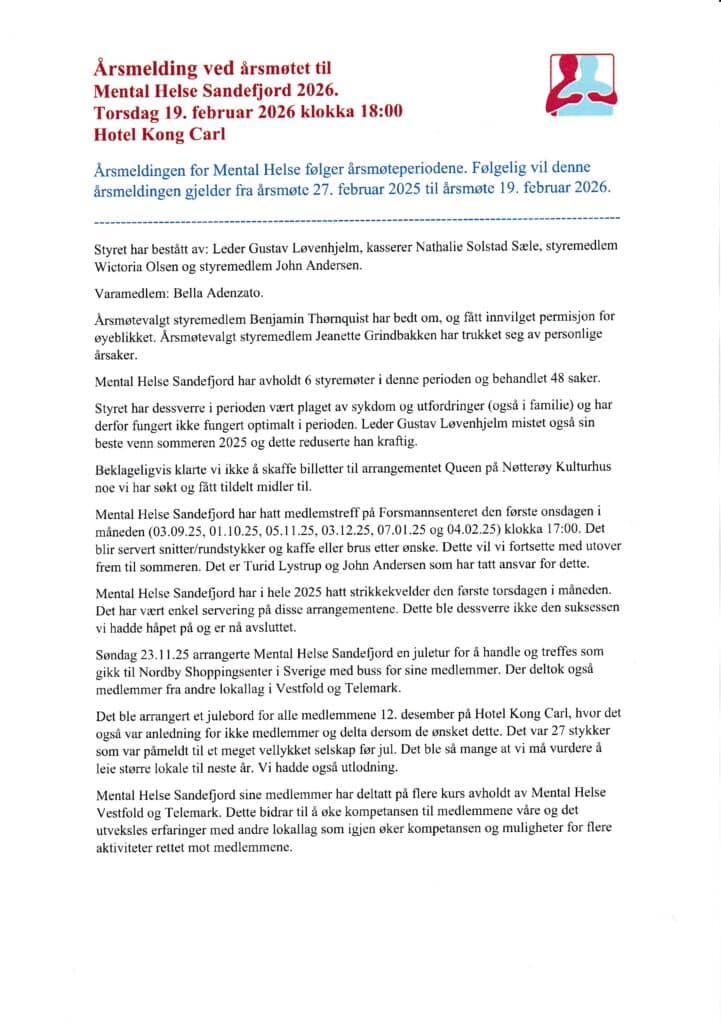 Årsmelding ved årsmøtet til
Mental Helse Sandefjord 2026.
Torsdag 19. februar 2026 klokka 18:00
Hotel Kong Carl

Årsmeldingen for Mental Helse følger årsmøteperiodene. Følgelig vil denne årsmeldingen gjelder fra årsmøte 27. februar 2025 til årsmøte 19. februar 2026.

Styret har bestått av: Leder Gustav Løvenhjelm, kasserer Nathalie Solstad Sæle, styremedlem Wictoria Olsen og styremedlem John Andersen.

Varamedlem: Bella Adenzato.

Årsmøtevalgt styremedlem Benjamin Thørnquist har bedt om, og fått innvilget permisjon for øyeblikket. Årsmøtevalgt styremedlem Jeanette Grindbakken har trukket seg av personlige årsaker.

Mental Helse Sandefjord har avholdt 6 styremøter i denne perioden og behandlet 48 saker.

Styret har dessverre i perioden vært plaget av sykdom og utfordringer (også i familie) og har derfor fungert ikke fungert optimalt i perioden. Leder Gustav Løvenhjelm mistet også sin beste venn sommeren 2025 og dette reduserte han kraftig.

Beklageligvis klarte vi ikke å skaffe billetter til arrangementet Queen på Nøtterøy Kulturhus noe vi har søkt og fått tildelt midler til.

Mental Helse Sandefjord har hatt medlemstreff på Forsmannsenteret den første onsdagen i måneden (03.09.25, 01.10.25, 05.11.25, 03.12.25, 07.01.25 og 04.02.25) klokka 17:00. Det blir servert snitter/rundstykker og kaffe eller brus etter ønske. Dette vil vi fortsette med utover frem til sommeren. Det er Turid Lystrup og John Andersen som har tatt ansvar for dette.

Mental Helse Sandefjord har i hele 2025 hatt strikkekvelder den første torsdagen i måneden. Det har vært enkel servering på disse arrangementene. Dette ble dessverre ikke den suksessen vi hadde håpet på og er nå avsluttet.

Søndag 23.11.25 arrangerte Mental Helse Sandefjord en juletur for å handle og treffes som gikk til Nordby Shoppingsenter i Sverige med buss for sine medlemmer. Der deltok også medlemmer fra andre lokallag i Vestfold og Telemark.

Det ble arrangert et julebord for alle medlemmene 12. desember på Hotel Kong Carl, hvor det også var anledning for ikke medlemmer og delta dersom de ønsket dette. Det var 27 stykker som var påmeldt til et meget vellykket selskap før jul. Det ble så mange at vi må vurdere å leie større lokale til neste år. Vi hadde også utlodning.

Mental Helse Sandefjord sine medlemmer har deltatt på flere kurs avholdt av Mental Helse Vestfold og Telemark. Dette bidrar til å øke kompetansen til medlemmene våre og det utveksles erfaringer med andre lokallag som igjen øker kompetansen og muligheter for flere aktiviteter rettet mot medlemmene.